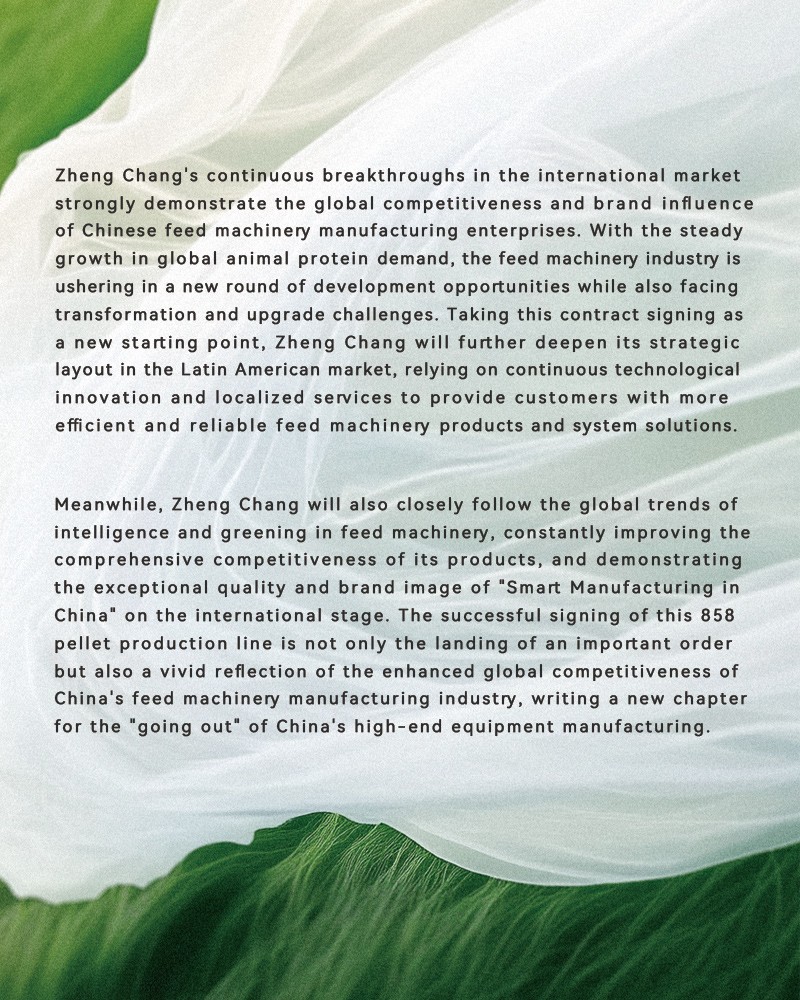 Zheng Chang's continuous breakthroughs in the international market strongly demonstrate the global competitiveness and brand influence of Chinese feed machinery manufacturing enterprises. With the steady growth in global animal protein demand, the feed machinery industry is ushering in a new round of development opportunities while also facing transformation and upgrade challenges. Taking this contract signing as a new starting point, Zheng Chang will further deepen its strategic layout in the Latin American market, relying on continuous technological innovation and localized services to provide customers with more efficient and reliable feed machinery products and system solutions.

Meanwhile, Zheng Chang will also closely follow the global trends of intelligence and greening in feed machinery, constantly improving the comprehensive competitiveness of its products, and demonstrating the exceptional quality and brand image of "Smart Manufacturing in China" on the international stage. The successful signing of this 858 pellet production line is not only the landing of an important order but also a vivid reflection of the enhanced global competitiveness of China's feed machinery manufacturing industry, writing a new chapter for the "going out" of China's high-end equipment manufacturing.